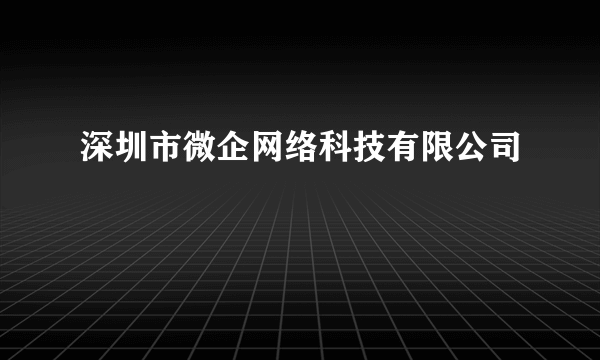 深圳市微企网络科技有限公司